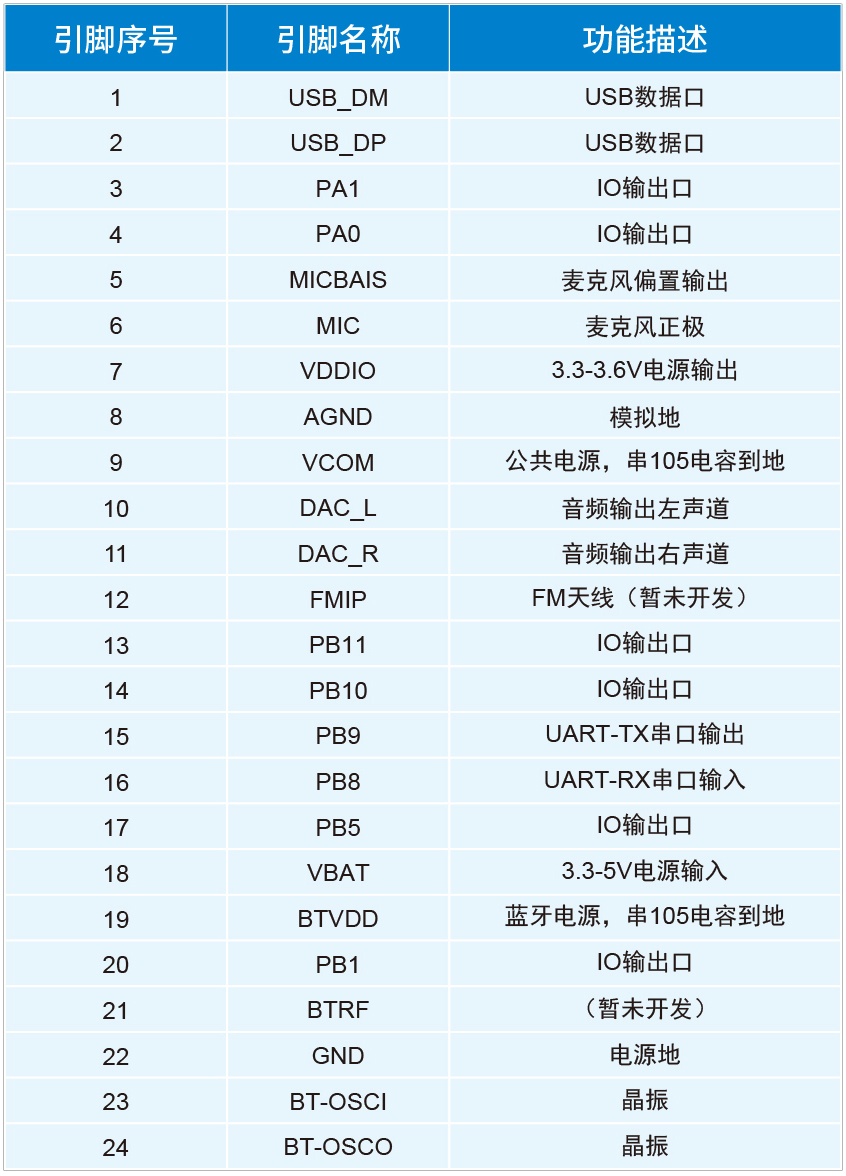 | 引脚序号 | 引脚名称 | 功能描述 |
|---|---|---|
| 1 | USB_DM | USB数据口 |
| 2 | USB_DP | USB数据口 |
| 3 | PA1 | IO输出口 |
| 4 | PA0 | IO输出口 |
| 5 | MICBAIS | 麦克风偏置输出 |
| 6 | MIC | 麦克风正极 |
| 7 | VDDIO | 3.3-3.6V电源输出 |
| 8 | AGND | 模拟地 |
| 9 | VCOM | 公共电源，串105电容到地 |
| 10 | DAC_L | 音频输出左声道 |
| 11 | DAC_R | 音频输出右声道 |
| 12 | FMIP | FM天线（暂未开发） |
| 13 | PB11 | IO输出口 |
| 14 | PB10 | IO输出口 |
| 15 | PB9 | UART-TX串口输出 |
| 16 | PB8 | UART-RX串口输入 |
| 17 | PB5 | IO输出口 |
| 18 | VBAT | 3.3-5V电源输入 |
| 19 | BTVDD | 蓝牙电源，串105电容到地 |
| 20 | PB1 | IO输出口 |
| 21 | BTRF | （暂未开发） |
| 22 | GND | 电源地 |
| 23 | BT-OSCI | 晶振 |
| 24 | BT-OSCO | 晶振 |